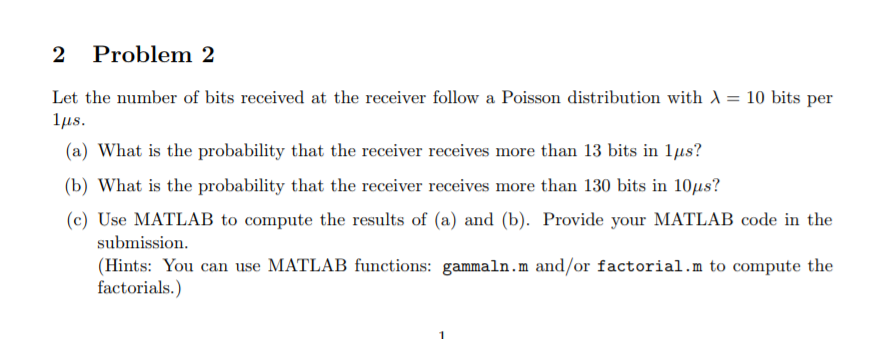 2 Problem 2

Let the number of bits received at the receiver follow a Poisson distribution with $\lambda = 10$ bits per $1\mu s$.

(a) What is the probability that the receiver receives more than 13 bits in $1\mu s$?

(b) What is the probability that the receiver receives more than 130 bits in $10\mu s$?

(c) Use MATLAB to compute the results of (a) and (b). Provide your MATLAB code in the submission.
(Hints: You can use MATLAB functions: gammaln.m and/or factorial.m to compute the factorials.)

1